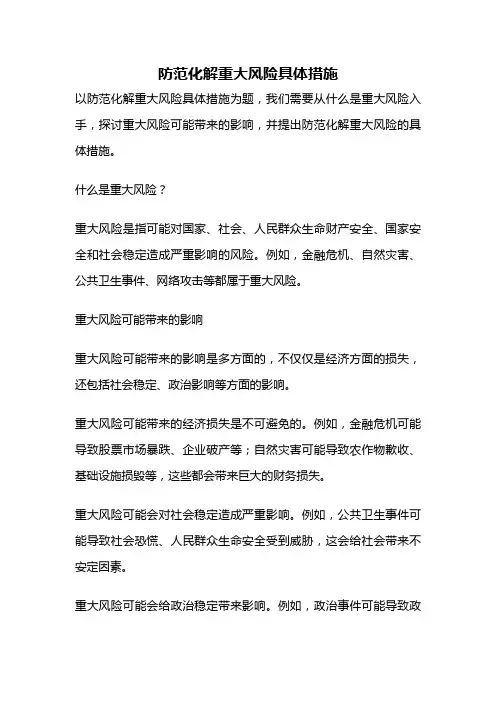 防范化解重大风险具体措施

以防范化解重大风险具体措施为题，我们需要从什么是重大风险入手，探讨重大风险可能带来的影响，并提出防范化解重大风险的具体措施。

什么是重大风险？

重大风险是指可能对国家、社会、人民群众生命财产安全、国家安全和社会稳定造成严重影响的风险。例如，金融危机、自然灾害、公共卫生事件、网络攻击等都属于重大风险。

重大风险可能带来的影响

重大风险可能带来的影响是多方面的，不仅仅是经济方面的损失，还包括社会稳定、政治影响等方面的影响。

重大风险可能带来的经济损失是不可避免的。例如，金融危机可能导致股票市场暴跌、企业破产等；自然灾害可能导致农作物歉收、基础设施损毁等，这些都会带来巨大的财务损失。

重大风险可能会对社会稳定造成严重影响。例如，公共卫生事件可能导致社会恐慌、人民群众生命安全受到威胁，这会给社会带来不安定因素。

重大风险可能会给政治稳定带来影响。例如，政治事件可能导致政